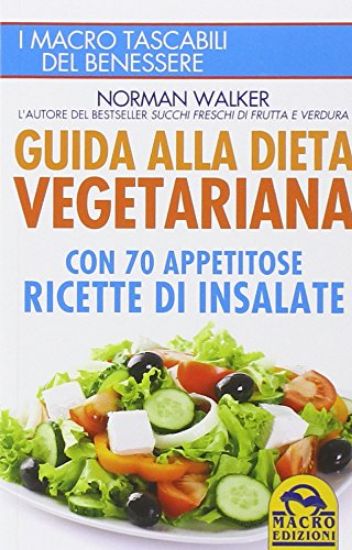 I MACRO TASCABILI DEL BENESSERE

NORMAN WALKER
L'AUTORE DEL BESTSELLER SUCCHI FRESCHI DI FRUTTA E VERDURA

GUIDA ALLA DIETA VEGETARIANA

CON 70 APPETITOSE RICETTE DI INSALATE

MACRO EDIZIONI